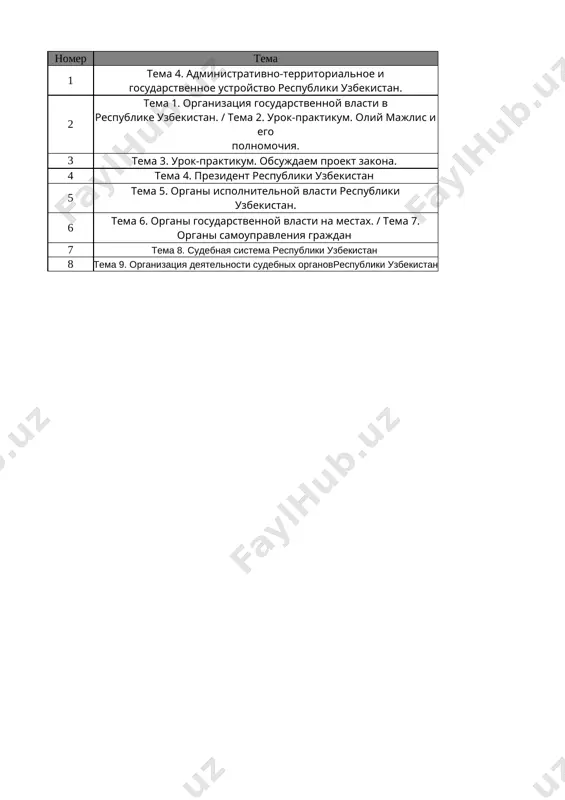 | Номер | Тема |
|---|---|
| 1 | Тема 4. Административно-территориальное и государственное устройство Республики Узбекистан. |
| 2 | Тема 1. Организация государственной власти в Республике Узбекистан. / Тема 2. Урок-практикум. Олий Мажлис и его полномочия. |
| 3 | Тема 3. Урок-практикум. Обсуждаем проект закона. |
| 4 | Тема 4. Президент Республики Узбекистан |
| 5 | Тема 5. Органы исполнительной власти Республики Узбекистан. |
| 6 | Тема 6. Органы государственной власти на местах. / Тема 7. Органы самоуправления граждан |
| 7 | Тема 8. Судебная система Республики Узбекистан |
| 8 | Тема 9. Организация деятельности судебных органовРеспублики Узбекистан |

FaylHub.uz FaylHub.uz FaylHub.uz FaylHub.uz